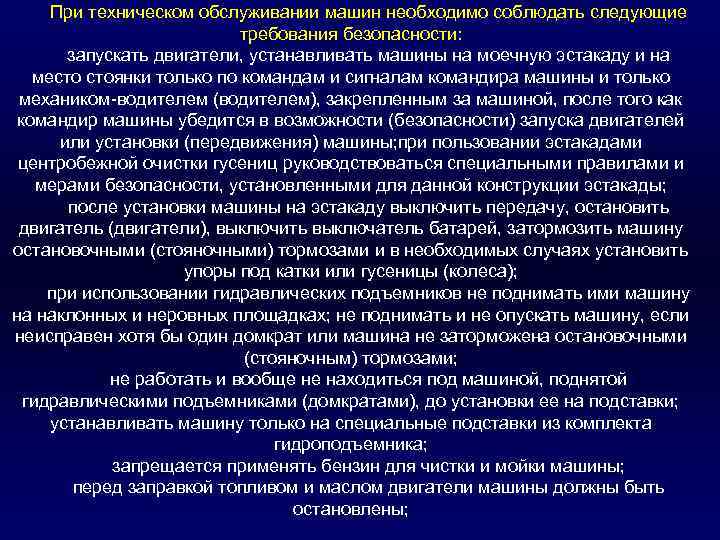 При техническом обслуживании машин необходимо соблюдать следующие требования безопасности:

запускать двигатели, устанавливать машины на моечную эстакаду и на место стоянки только по командам и сигналам командира машины и только механиком-водителем (водителем), закрепленным за машиной, после того как командир машины убедится в возможности (безопасности) запуска двигателей или установки (передвижения) машины;при пользовании эстакадами центробежной очистки гусениц руководствоваться специальными правилами и мерами безопасности, установленными для данной конструкции эстакады;

после установки машины на эстакаду выключить передачу, остановить двигатель (двигатели), выключить выключатель батарей, затормозить машину остановочными (стояночными) тормозами и в необходимых случаях установить упоры под катки или гусеницы (колеса);

при использовании гидравлических подъемников не поднимать ими машину на наклонных и неровных площадках; не поднимать и не опускать машину, если неисправен хотя бы один домкрат или машина не заторможена остановочными (стояночным) тормозами;

не работать и вообще не находиться под машиной, поднятой гидравлическими подъемниками (домкратами), до установки ее на подставки; устанавливать машину только на специальные подставки из комплекта гидроподъемника;

запрещается применять бензин для чистки и мойки машины;

перед заправкой топливом и маслом двигатели машины должны быть остановлены;